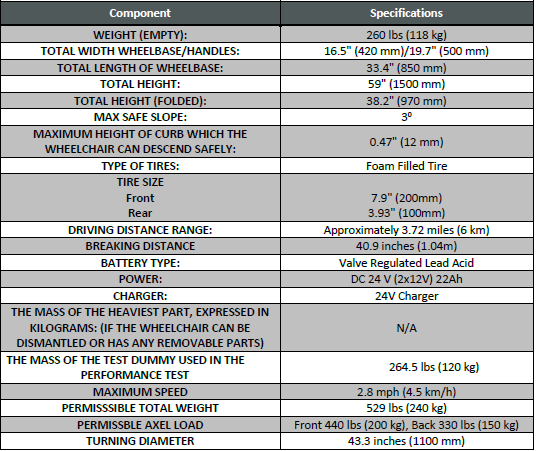 | Component | Specifications |
|---|---|
| WEIGHT (EMPTY): | 260 lbs (118 kg) |
| TOTAL WIDTH WHEELBASE/HANDLES: | 16.5" (420 mm)/19.7" (500 mm) |
| TOTAL LENGTH OF WHEELBASE: | 33.4" (850 mm) |
| TOTAL HEIGHT: | 59" (1500 mm) |
| TOTAL HEIGHT (FOLDED): | 38.2" (970 mm) |
| MAX SAFE SLOPE: | 3º |
| MAXIMUM HEIGHT OF CURB WHICH THE WHEELCHAIR CAN DESCEND SAFELY: | 0.47" (12 mm) |
| TYPE OF TIRES: | Foam Filled Tire |
| TIRE SIZE Front Rear | 7.9" (200mm) 3.93" (100mm) |
| DRIVING DISTANCE RANGE: | Approximately 3.72 miles (6 km) |
| BREAKING DISTANCE | 40.9 inches (1.04m) |
| BATTERY TYPE: | Valve Regulated Lead Acid |
| POWER: | DC 24 V (2x12V) 22Ah |
| CHARGER: | 24V Charger |
| THE MASS OF THE HEAVIEST PART, EXPRESSED IN KILOGRAMS: (IF THE WHEELCHAIR CAN BE DISMANTLED OR HAS ANY REMOVABLE PARTS) | N/A |
| THE MASS OF THE TEST DUMMY USED IN THE PERFORMANCE TEST | 264.5 lbs (120 kg) |
| MAXIMUM SPEED | 2.8 mph (4.5 km/h) |
| PERMISSSIBLE TOTAL WEIGHT | 529 lbs (240 kg) |
| PERMISSBLE AXEL LOAD | Front 440 lbs (200 kg), Back 330 lbs (150 kg) |
| TURNING DIAMETER | 43.3 inches (1100 mm) |